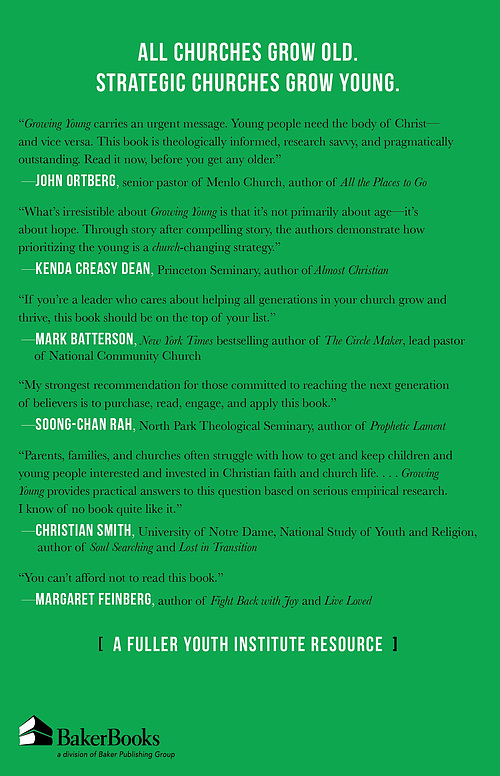 ALL CHURCHES GROW OLD.
STRATEGIC CHURCHES GROW YOUNG.

"Growing Young carries an urgent message. Young people need the body of Christ—and vice versa. This book is theologically informed, research savvy, and pragmatically outstanding. Read it now, before you get any older."
—JOHN ORTBERG, senior pastor of Menlo Church, author of All the Places to Go

"What's irresistible about Growing Young is that it's not primarily about age—it's about hope. Through story after compelling story, the authors demonstrate how prioritizing the young is a church-changing strategy."
—KENDA CREASY DEAN, Princeton Seminary, author of Almost Christian

"If you're a leader who cares about helping all generations in your church grow and thrive, this book should be on the top of your list."
—MARK BATTERSON, New York Times bestselling author of The Circle Maker, lead pastor of National Community Church

"My strongest recommendation for those committed to reaching the next generation of believers is to purchase, read, engage, and apply this book."
—SOONG-CHAN RAH, North Park Theological Seminary, author of Prophetic Lament

"Parents, families, and churches often struggle with how to get and keep children and young people interested and invested in Christian faith and church life. . . . Growing Young provides practical answers to this question based on serious empirical research. I know of no book quite like it."
—CHRISTIAN SMITH, University of Notre Dame, National Study of Youth and Religion, author of Soul Searching and Lost in Transition

"You can't afford not to read this book."
—MARGARET FEINBERG, author of Fight Back with Joy and Live Loved

[ A FULLER YOUTH INSTITUTE RESOURCE ]

BakerBooks
a division of Baker Publishing Group